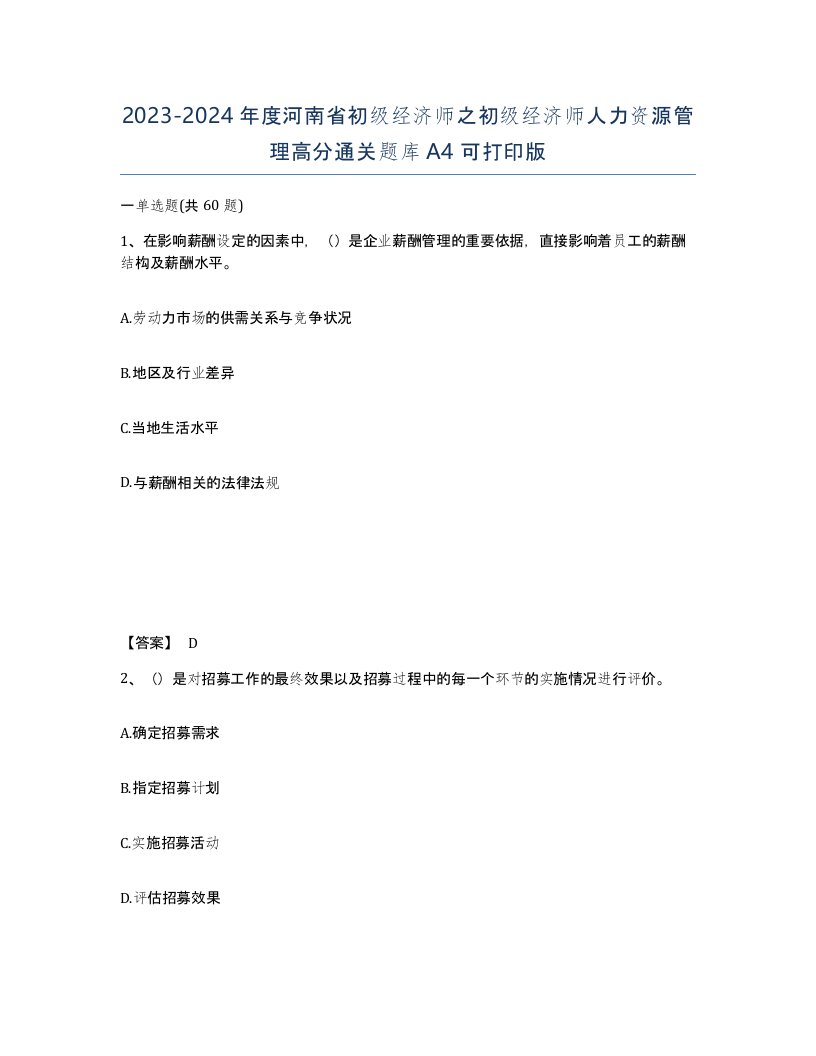 2023-2024年度河南省初级经济师之初级经济师人力资源管理高分通关题库A4可打印版

一单选题(共 60 题)

1、在影响薪酬设定的因素中，（）是企业薪酬管理的重要依据，直接影响着员工的薪酬结构及薪酬水平。

A.劳动力市场的供需关系与竞争状况

B.地区及行业差异

C.当地生活水平

D.与薪酬相关的法律法规

【答案】 D

2、（）是对招募工作的最终效果以及招募过程中的每一个环节的实施情况进行评价。

A.确定招募需求

B.指定招募计划

C.实施招募活动

D.评估招募效果